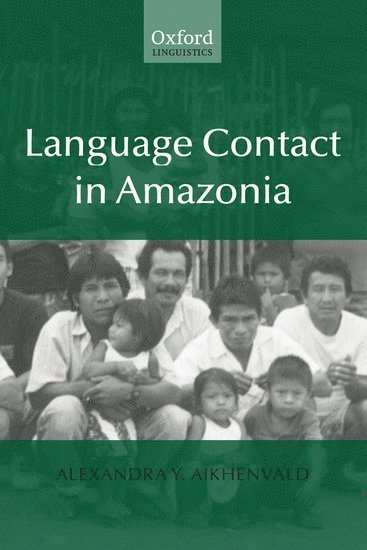 Oxford
LINGUISTICS

Language Contact in Amazonia

ALEXANDRA Y. AIKHENVALD